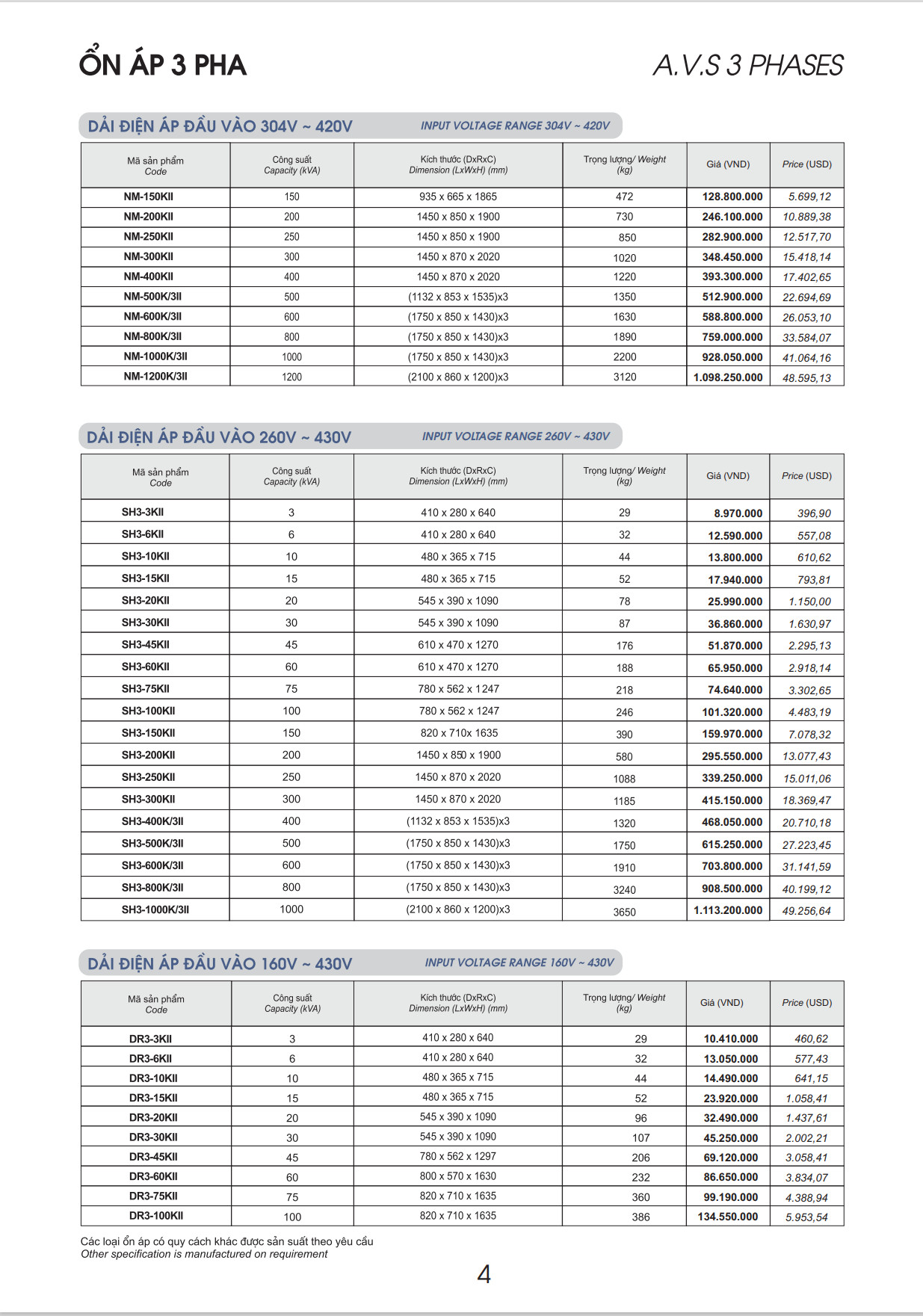 ỔN ÁP 3 PHA

A.V.S 3 PHASES

DẢI ĐIỆN ÁP ĐẦU VÀO 304V ~ 420V

INPUT VOLTAGE RANGE 304V ~ 420V

| Mã sản phẩm Code | Công suất Capacity (kVA) | Kích thước (DxRxC) Dimension (LxWxH) (mm) | Trọng lượng/ Weight (kg) | Giá (VND) | Price (USD) |
|---|---|---|---|---|---|
| NM-150KII | 150 | 935 x 665 x 1865 | 472 | 128.800.000 | 5.699,12 |
| NM-200KII | 200 | 1450 x 850 x 1900 | 730 | 246.100.000 | 10.889,38 |
| NM-250KII | 250 | 1450 x 850 x 1900 | 850 | 282.900.000 | 12.517,70 |
| NM-300KII | 300 | 1450 x 870 x 2020 | 1020 | 348.450.000 | 15.418,14 |
| NM-400KII | 400 | 1450 x 870 x 2020 | 1220 | 393.300.000 | 17.402,65 |
| NM-500K/3II | 500 | (1132 x 853 x 1535)x3 | 1350 | 512.900.000 | 22.694,69 |
| NM-600K/3II | 600 | (1750 x 850 x 1430)x3 | 1630 | 588.800.000 | 26.053,10 |
| NM-800K/3II | 800 | (1750 x 850 x 1430)x3 | 1890 | 759.000.000 | 33.584,07 |
| NM-1000K/3II | 1000 | (1750 x 850 x 1430)x3 | 2200 | 928.050.000 | 41.064,16 |
| NM-1200K/3II | 1200 | (2100 x 860 x 1200)x3 | 3120 | 1.098.250.000 | 48.595,13 |

DẢI ĐIỆN ÁP ĐẦU VÀO 260V ~ 430V

INPUT VOLTAGE RANGE 260V ~ 430V

| Mã sản phẩm Code | Công suất Capacity (kVA) | Kích thước (DxRxC) Dimension (LxWxH) (mm) | Trọng lượng/ Weight (kg) | Giá (VND) | Price (USD) |
|---|---|---|---|---|---|
| SH3-3KII | 3 | 410 x 280 x 640 | 29 | 8.970.000 | 396,90 |
| SH3-6KII | 6 | 410 x 280 x 640 | 32 | 12.590.000 | 557,08 |
| SH3-10KII | 10 | 480 x 365 x 715 | 44 | 13.800.000 | 610,62 |
| SH3-15KII | 15 | 480 x 365 x 715 | 52 | 17.940.000 | 793,81 |
| SH3-20KII | 20 | 545 x 390 x 1090 | 78 | 25.990.000 | 1.150,00 |
| SH3-30KII | 30 | 545 x 390 x 1090 | 87 | 36.860.000 | 1.630,97 |
| SH3-45KII | 45 | 610 x 470 x 1270 | 176 | 51.870.000 | 2.295,13 |
| SH3-60KII | 60 | 610 x 470 x 1270 | 188 | 65.950.000 | 2.918,14 |
| SH3-75KII | 75 | 780 x 562 x 1247 | 218 | 74.640.000 | 3.302,65 |
| SH3-100KII | 100 | 780 x 562 x 1247 | 246 | 101.320.000 | 4.483,19 |
| SH3-150KII | 150 | 820 x 710x 1635 | 390 | 159.970.000 | 7.078,32 |
| SH3-200KII | 200 | 1450 x 850 x 1900 | 580 | 295.550.000 | 13.077,43 |
| SH3-250KII | 250 | 1450 x 870 x 2020 | 1088 | 339.250.000 | 15.011,06 |
| SH3-300KII | 300 | 1450 x 870 x 2020 | 1185 | 415.150.000 | 18.369,47 |
| SH3-400K/3II | 400 | (1132 x 853 x 1535)x3 | 1320 | 468.050.000 | 20.710,18 |
| SH3-500K/3II | 500 | (1750 x 850 x 1430)x3 | 1750 | 615.250.000 | 27.223,45 |
| SH3-600K/3II | 600 | (1750 x 850 x 1430)x3 | 1910 | 703.800.000 | 31.141,59 |
| SH3-800K/3II | 800 | (1750 x 850 x 1430)x3 | 3240 | 908.500.000 | 40.199,12 |
| SH3-1000K/3II | 1000 | (2100 x 860 x 1200)x3 | 3650 | 1.113.200.000 | 49.256,64 |

DẢI ĐIỆN ÁP ĐẦU VÀO 160V ~ 430V

INPUT VOLTAGE RANGE 160V ~ 430V

| Mã sản phẩm Code | Công suất Capacity (kVA) | Kích thước (DxRxC) Dimension (LxWxH) (mm) | Trọng lượng/ Weight (kg) | Giá (VND) | Price (USD) |
|---|---|---|---|---|---|
| DR3-3KII | 3 | 410 x 280 x 640 | 29 | 10.410.000 | 460,62 |
| DR3-6KII | 6 | 410 x 280 x 640 | 32 | 13.050.000 | 577,43 |
| DR3-10KII | 10 | 480 x 365 x 715 | 44 | 14.490.000 | 641,15 |
| DR3-15KII | 15 | 480 x 365 x 715 | 52 | 23.920.000 | 1.058,41 |
| DR3-20KII | 20 | 545 x 390 x 1090 | 96 | 32.490.000 | 1.437,61 |
| DR3-30KII | 30 | 545 x 390 x 1090 | 107 | 45.250.000 | 2.002,21 |
| DR3-45KII | 45 | 780 x 562 x 1297 | 206 | 69.120.000 | 3.058,41 |
| DR3-60KII | 60 | 800 x 570 x 1630 | 232 | 86.650.000 | 3.834,07 |
| DR3-75KII | 75 | 820 x 710 x 1635 | 360 | 99.190.000 | 4.388,94 |
| DR3-100KII | 100 | 820 x 710 x 1635 | 386 | 134.550.000 | 5.953,54 |

Các loại ổn áp có quy cách khác được sản suất theo yêu cầu
Other specification is manufactured on requirement

4